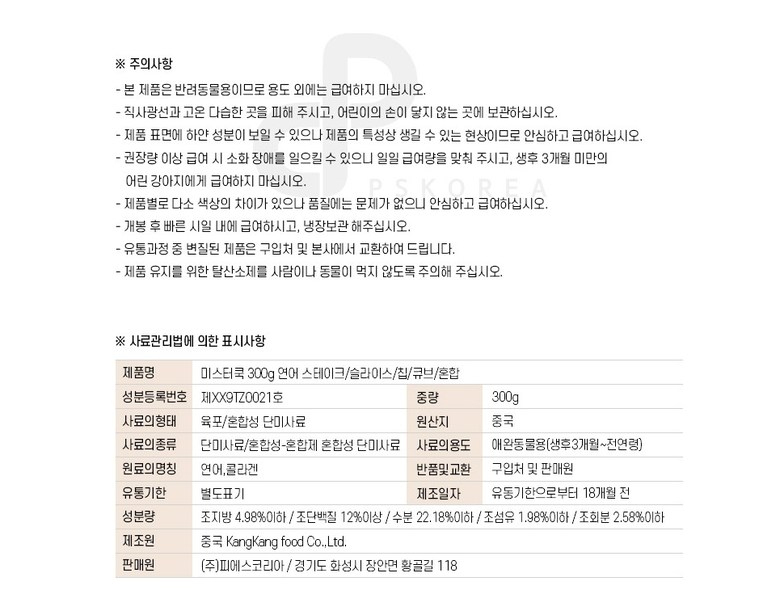 ※ 주의사항

- 본 제품은 반려동물용이므로 용도 외에는 급여하지 마십시오.
- 직사광선과 고온 다습한 곳을 피해 주시고, 어린이의 손이 닿지 않는 곳에 보관하십시오.
- 제품 표면에 하얀 성분이 보일 수 있으나 제품의 특성상 생길 수 있는 현상이므로 안심하고 급여하십시오.
- 권장량 이상 급여 시 소화 장애를 일으킬 수 있으니 일일 급여량을 맞춰 주시고, 생후 3개월 미만의 어린 강아지에게 급여하지 마십시오.
- 제품별로 다소 색상의 차이가 있으나 품질에는 문제가 없으니 안심하고 급여하십시오.
- 개봉 후 빠른 시일 내에 급여하시고, 냉장보관 해주십시오.
- 유통과정 중 변질된 제품은 구입처 및 본사에서 교환하여 드립니다.
- 제품 유지를 위한 탈산소제를 사람이나 동물이 먹지 않도록 주의해 주십시오.

PSKOREA

※ 사료관리법에 의한 표시사항

| 제품명 | 미스터쿡 300g 연어 스테이크/슬라이스/칩/큐브/혼합 | | |
|---|---|---|---|
| 성분등록번호 | 제XX9TZ0021호 | 중량 | 300g |
| 사료의형태 | 육포/혼합성 단미사료 | 원산지 | 중국 |
| 사료의종류 | 단미사료/혼합성-혼합제 혼합성 단미사료 | 사료의용도 | 애완동물용(생후3개월~전연령) |
| 원료의명칭 | 연어,콜라겐 | 반품및교환 | 구입처 및 판매원 |
| 유통기한 | 별도표기 | 제조일자 | 유통기한으로부터 18개월 전 |
| 성분량 | 조지방 4.98%이하 / 조단백질 12%이상 / 수분 22.18%이하 / 조섬유 1.98%이하 / 조회분 2.58%이하 | | |
| 제조원 | 중국 KangKang food Co.,Ltd. | | |
| 판매원 | (주)피에스코리아 / 경기도 화성시 장안면 황골길 118 | | |